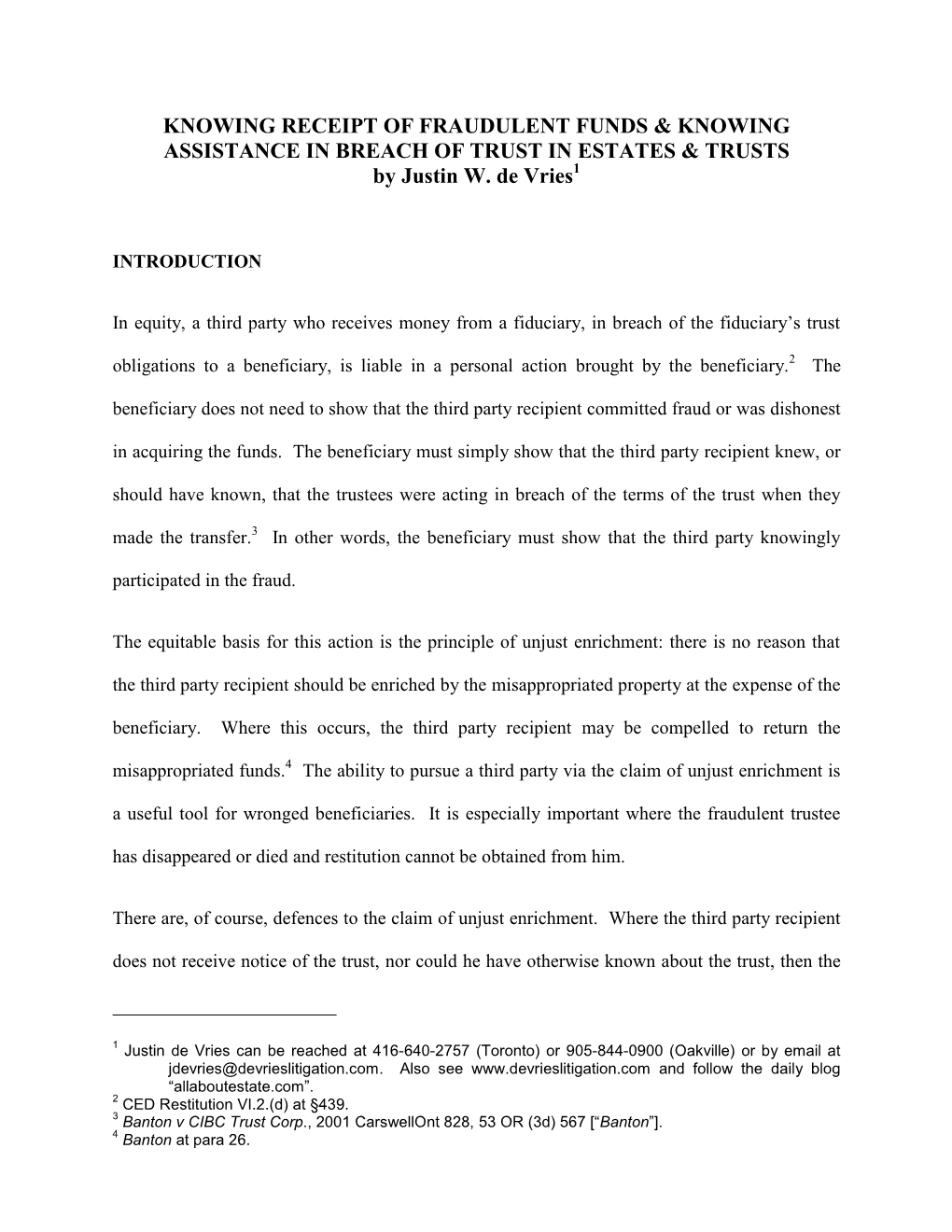 KNOWING RECEIPT OF FRAUDULENT FUNDS & KNOWING ASSISTANCE IN BREACH OF TRUST IN ESTATES & TRUSTS
by Justin W. de Vries$^1$

INTRODUCTION

In equity, a third party who receives money from a fiduciary, in breach of the fiduciary's trust obligations to a beneficiary, is liable in a personal action brought by the beneficiary.$^2$ The beneficiary does not need to show that the third party recipient committed fraud or was dishonest in acquiring the funds. The beneficiary must simply show that the third party recipient knew, or should have known, that the trustees were acting in breach of the terms of the trust when they made the transfer.$^3$ In other words, the beneficiary must show that the third party knowingly participated in the fraud.

The equitable basis for this action is the principle of unjust enrichment: there is no reason that the third party recipient should be enriched by the misappropriated property at the expense of the beneficiary. Where this occurs, the third party recipient may be compelled to return the misappropriated funds.$^4$ The ability to pursue a third party via the claim of unjust enrichment is a useful tool for wronged beneficiaries. It is especially important where the fraudulent trustee has disappeared or died and restitution cannot be obtained from him.

There are, of course, defences to the claim of unjust enrichment. Where the third party recipient does not receive notice of the trust, nor could he have otherwise known about the trust, then the

$^1$ Justin de Vries can be reached at 416-640-2757 (Toronto) or 905-844-0900 (Oakville) or by email at jdevries@devrieslitigation.com. Also see www.devrieslitigation.com and follow the daily blog "allaboutestate.com".
$^2$ CED Restitution VI.2.(d) at §439.
$^3$ Banton v CIBC Trust Corp., 2001 CarswellOnt 828, 53 OR (3d) 567 ["Banton"].
$^4$ Banton at para 26.